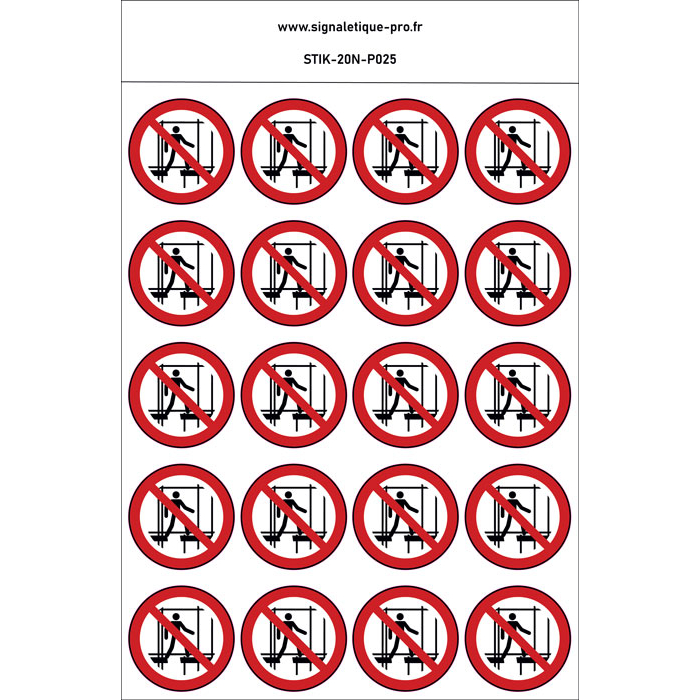 www.signaletique-pro.fr

STIK-20N-P025